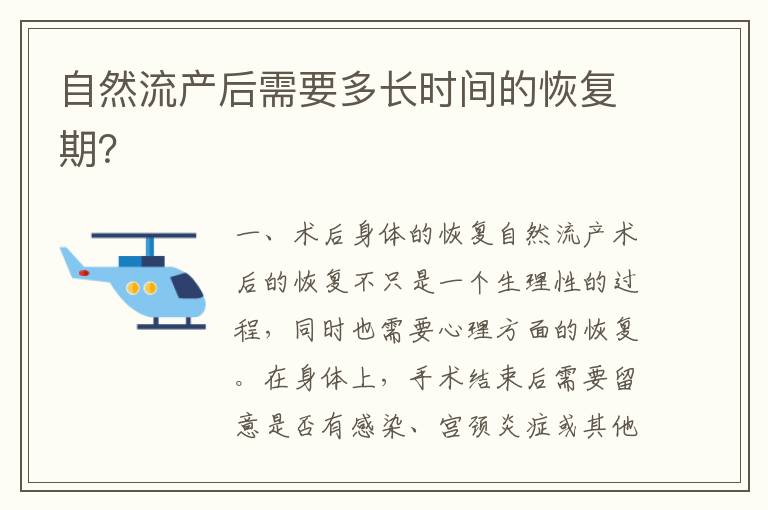 自然流产后需要多长时间的恢复期?

一、术后身体的恢复自然流产术后的恢复不只是一个生理性的过程，同时也需要心理方面的恢复。在身体上，手术结束后需要留意是否有感染、宫颈炎症或其他